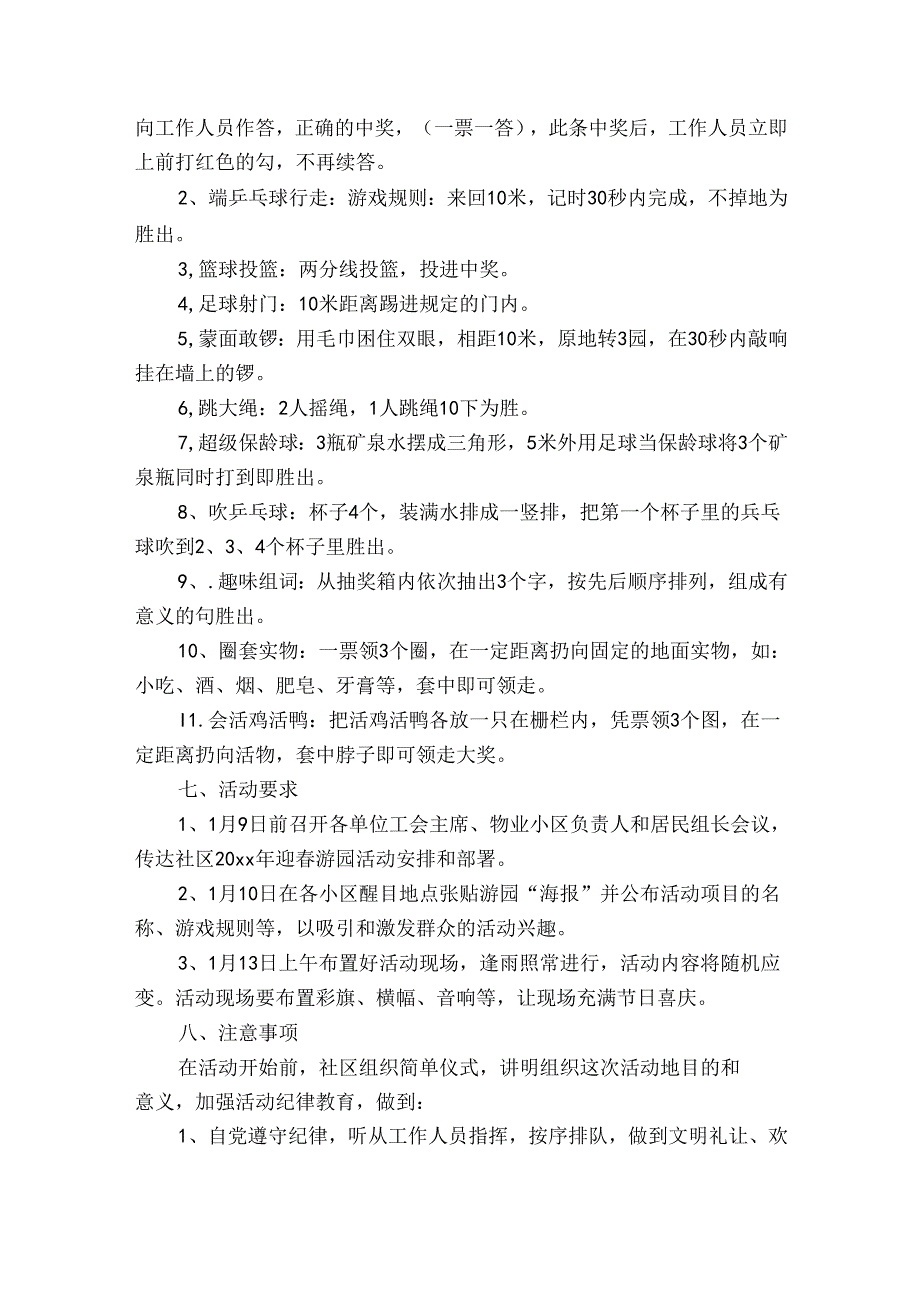 向工作人员作答，正确的中奖，（一票一答），此条中奖后，工作人员立即上前打红色的勾，不再续答。

2、端乒乓球行走：游戏规则：来回10米，记时30秒内完成，不掉地为胜出。

3,篮球投篮：两分线投篮，投进中奖。

4,足球射门：10米距离踢进规定的门内。

5,蒙面敢锣：用毛巾困住双眼，相距10米，原地转3园，在30秒内敲响挂在墙上的锣。

6,跳大绳：2人摇绳，1人跳绳10下为胜。

7,超级保龄球：3瓶矿泉水摆成三角形，5米外用足球当保龄球将3个矿泉瓶同时打到即胜出。

8、吹乒乓球：杯子4个，装满水排成一竖排，把第一个杯子里的兵乓球吹到2、3、4个杯子里胜出。

9、.趣味组词：从抽奖箱内依次抽出3个字，按先后顺序排列，组成有意义的句胜出。

10、圈套实物：一票领3个圈，在一定距离扔向固定的地面实物，如：小吃、酒、烟、肥皂、牙膏等，套中即可领走。

I1.会活鸡活鸭：把活鸡活鸭各放一只在栅栏内，凭票领3个图，在一定距离扔向活物，套中脖子即可领走大奖。

七、活动要求

1、1月9日前召开各单位工会主席、物业小区负责人和居民组长会议，传达社区20xx年迎春游园活动安排和部署。

2、1月10日在各小区醒目地点张贴游园“海报”并公布活动项目的名称、游戏规则等，以吸引和激发群众的活动兴趣。

3、1月13日上午布置好活动现场，逢雨照常进行，活动内容将随机应变。活动现场要布置彩旗、横幅、音响等，让现场充满节日喜庆。

八、注意事项

在活动开始前，社区组织简单仪式，讲明组织这次活动地目的和意义，加强活动纪律教育，做到：

1、自觉遵守纪律，听从工作人员指挥，按序排队，做到文明礼让、欢